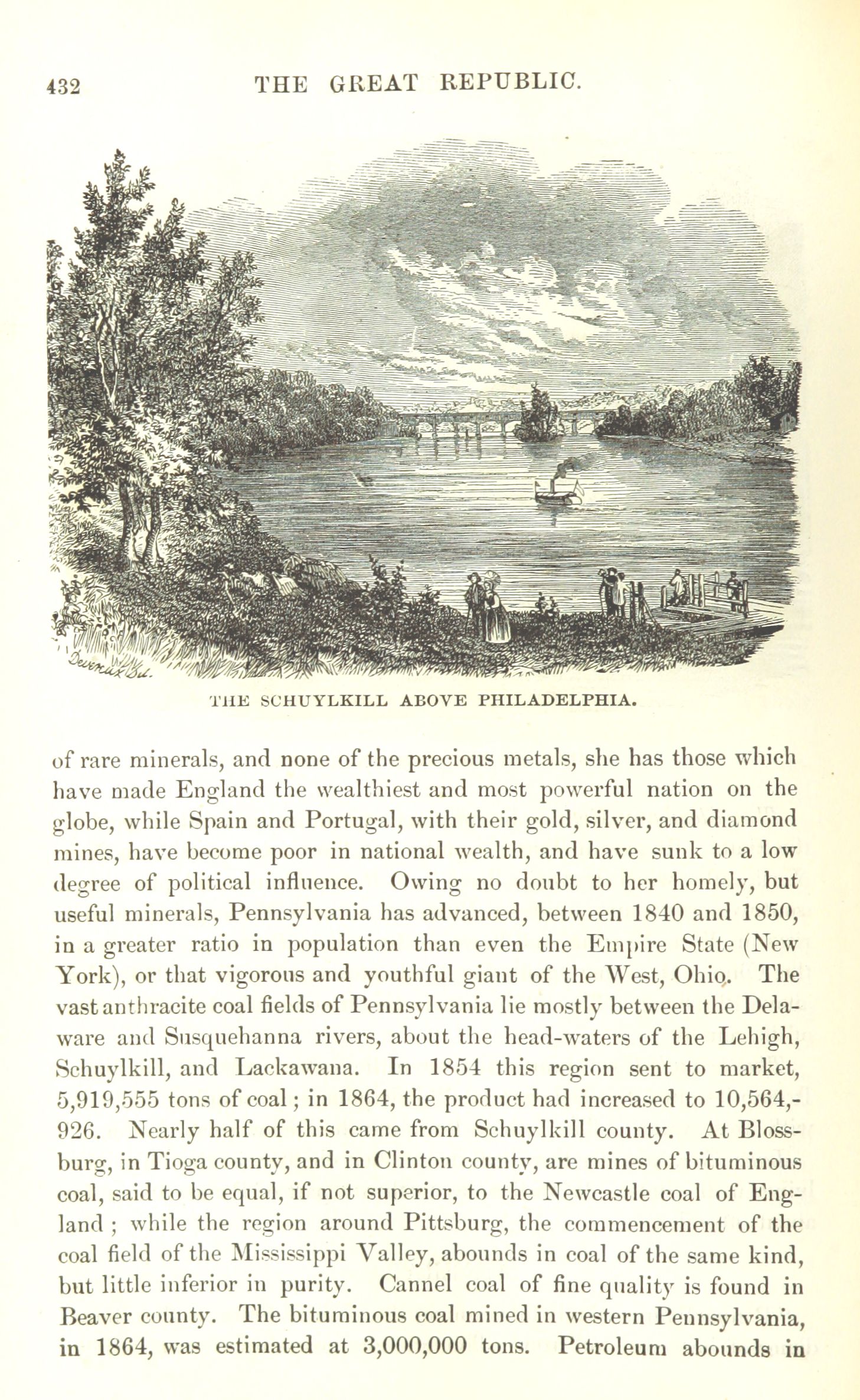 432 THE GREAT REPUBLIC.

Devereux Sc.

THE SCHUYLKILL ABOVE PHILADELPHIA.

of rare minerals, and none of the precious metals, she has those which have made England the wealthiest and most powerful nation on the globe, while Spain and Portugal, with their gold, silver, and diamond mines, have become poor in national wealth, and have sunk to a low degree of political influence. Owing no doubt to her homely, but useful minerals, Pennsylvania has advanced, between 1840 and 1850, in a greater ratio in population than even the Empire State (New York), or that vigorous and youthful giant of the West, Ohio. The vast anthracite coal fields of Pennsylvania lie mostly between the Delaware and Susquehanna rivers, about the head-waters of the Lehigh, Schuylkill, and Lackawana. In 1854 this region sent to market, 5,919,555 tons of coal; in 1864, the product had increased to 10,564,926. Nearly half of this came from Schuylkill county. At Blossburg, in Tioga county, and in Clinton county, are mines of bituminous coal, said to be equal, if not superior, to the Newcastle coal of England; while the region around Pittsburg, the commencement of the coal field of the Mississippi Valley, abounds in coal of the same kind, but little inferior in purity. Cannel coal of fine quality is found in Beaver county. The bituminous coal mined in western Pennsylvania, in 1864, was estimated at 3,000,000 tons. Petroleum abounds in